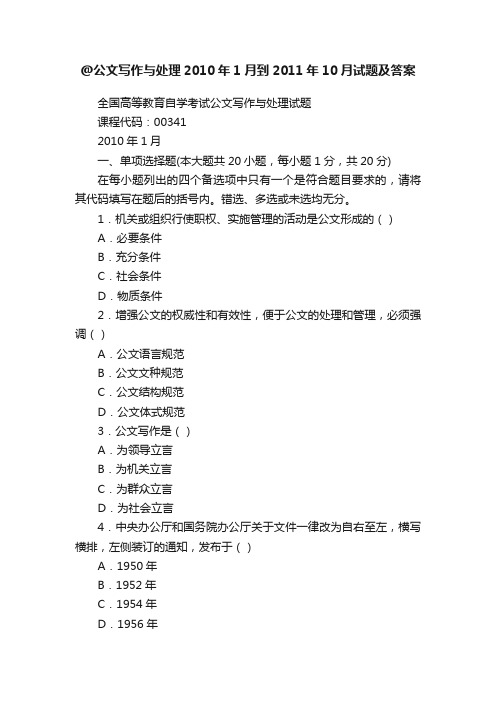 @公文写作与处理 2010 年 1 月到 2011 年 10 月试题及答案

全国高等教育自学考试公文写作与处理试题

课程代码：00341

2010 年 1 月

一、单项选择题(本大题共 20 小题，每小题 1 分，共 20 分)

在每小题列出的四个备选项中只有一个是符合题目要求的，请将其代码填写在题后的括号内。错选、多选或未选均无分。

1．机关或组织行使职权、实施管理的活动是公文形成的（ ）

A．必要条件

B．充分条件

C．社会条件

D．物质条件

2．增强公文的权威性和有效性，便于公文的处理和管理，必须强调（ ）

A．公文语言规范

B．公文文种规范

C．公文结构规范

D．公文体式规范

3．公文写作是（ ）

A．为领导立言

B．为机关立言

C．为群众立言

D．为社会立言

4．中央办公厅和国务院办公厅关于文件一律改为自右至左，横写横排，左侧装订的通知，发布于（ ）

A．1950 年

B．1952 年

C．1954 年

D．1956 年